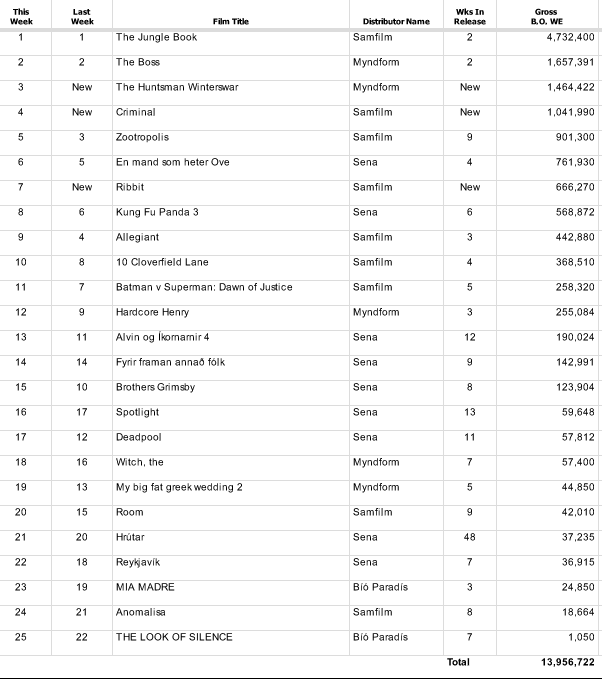 | This Week | Last Week | Film Title | Distributor Name | Wks In Release | Gross B.O. WE |
|---|---|---|---|---|---|
| 1 | 1 | The Jungle Book | Samfilm | 2 | 4,732,400 |
| 2 | 2 | The Boss | Myndform | 2 | 1,657,391 |
| 3 | New | The Huntsman Winterswar | Myndform | New | 1,464,422 |
| 4 | New | Criminal | Samfilm | New | 1,041,990 |
| 5 | 3 | Zootropolis | Samfilm | 9 | 901,300 |
| 6 | 5 | En mand som heter Ove | Sena | 4 | 761,930 |
| 7 | New | Ribbit | Samfilm | New | 666,270 |
| 8 | 6 | Kung Fu Panda 3 | Sena | 6 | 568,872 |
| 9 | 4 | Allegiant | Samfilm | 3 | 442,880 |
| 10 | 8 | 10 Cloverfield Lane | Samfilm | 4 | 368,510 |
| 11 | 7 | Batman v Superman: Dawn of Justice | Samfilm | 5 | 258,320 |
| 12 | 9 | Hardcore Henry | Myndform | 3 | 255,084 |
| 13 | 11 | Alvin og Íkornarnir 4 | Sena | 12 | 190,024 |
| 14 | 14 | Fyrir framan annað fólk | Sena | 9 | 142,991 |
| 15 | 10 | Brothers Grimsby | Sena | 8 | 123,904 |
| 16 | 17 | Spotlight | Sena | 13 | 59,648 |
| 17 | 12 | Deadpool | Sena | 11 | 57,812 |
| 18 | 16 | Witch, the | Myndform | 7 | 57,400 |
| 19 | 13 | My big fat greek wedding 2 | Myndform | 5 | 44,850 |
| 20 | 15 | Room | Samfilm | 9 | 42,010 |
| 21 | 20 | Hrútar | Sena | 48 | 37,235 |
| 22 | 18 | Reykjavík | Sena | 7 | 36,915 |
| 23 | 19 | MIA MADRE | Bíó Paradís | 3 | 24,850 |
| 24 | 21 | Anomalisa | Samfilm | 8 | 18,664 |
| 25 | 22 | THE LOOK OF SILENCE | Bíó Paradís | 7 | 1,050 |
|  |  |  |  | Total | 13,956,722 |